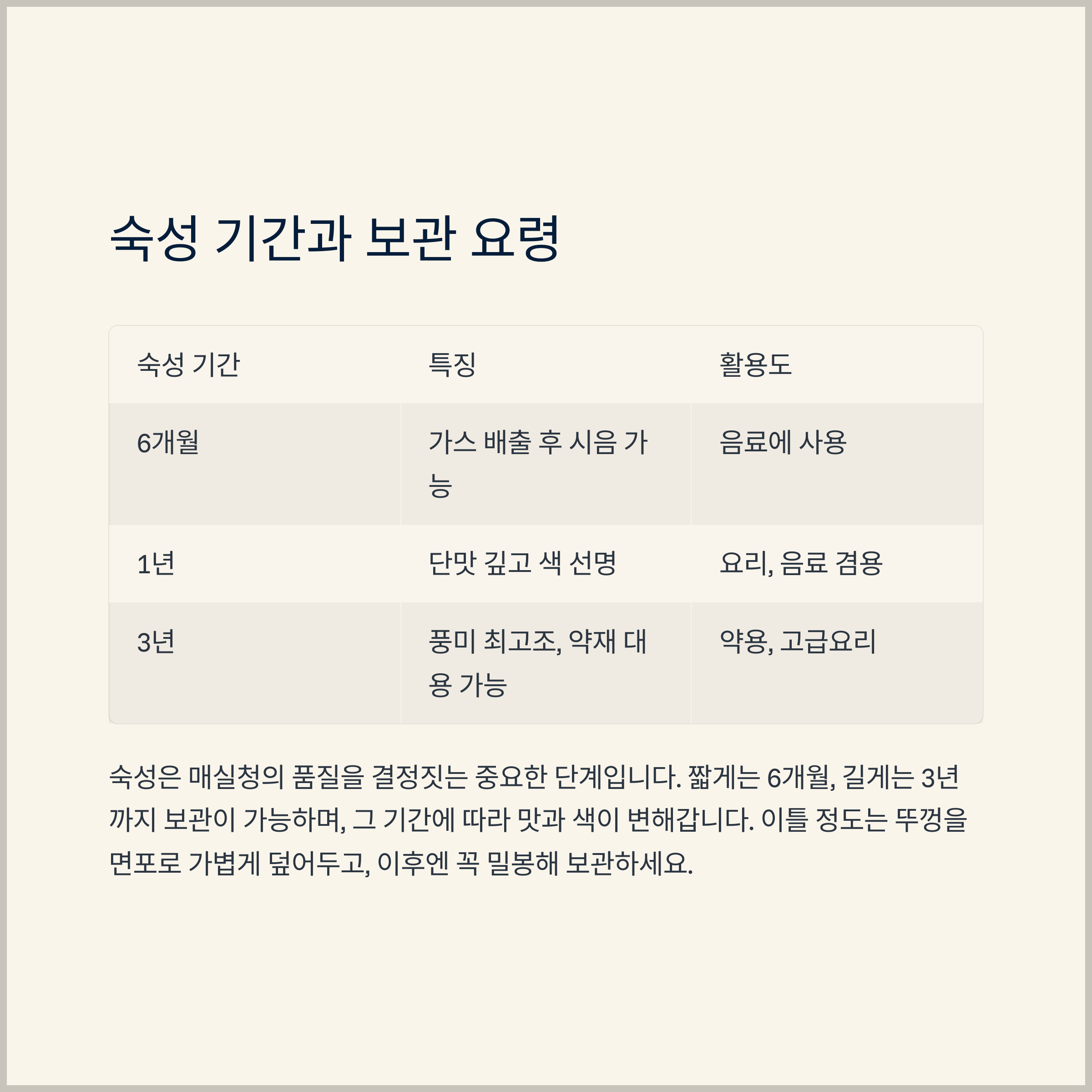 숙성 기간과 보관 요령

| 숙성 기간 | 특징 | 활용도 |
|---|---|---|
| 6개월 | 가스 배출 후 시음 가능 | 음료에 사용 |
| 1년 | 단맛 깊고 색 선명 | 요리, 음료 겸용 |
| 3년 | 풍미 최고조, 약재 대용 가능 | 약용, 고급요리 |

숙성은 매실청의 품질을 결정짓는 중요한 단계입니다. 짧게는 6개월, 길게는 3년까지 보관이 가능하며, 그 기간에 따라 맛과 색이 변해갑니다. 이틀 정도는 뚜껑을 면포로 가볍게 덮어두고, 이후엔 꼭 밀봉해 보관하세요.